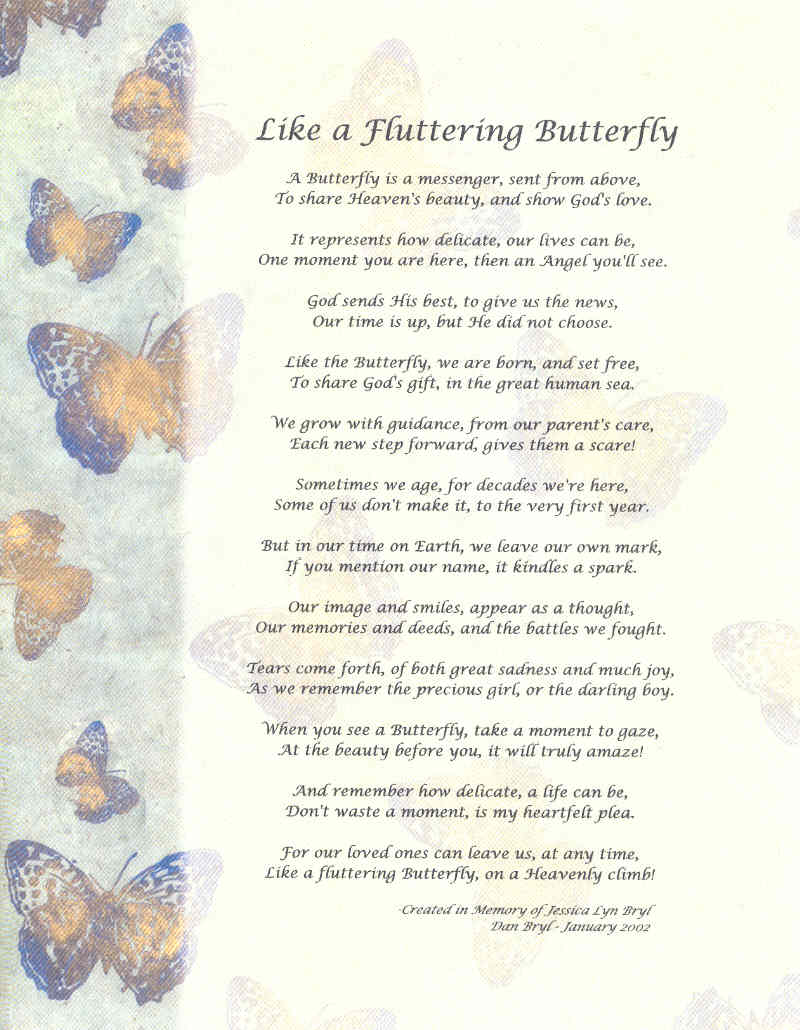 Like a Fluttering Butterfly

A Butterfly is a messenger, sent from above,
To share Heaven's beauty, and show God's love.

It represents how delicate, our lives can be,
One moment you are here, then an Angel you'll see.

God sends His best, to give us the news,
Our time is up, but He did not choose.

Like the Butterfly, we are born, and set free,
To share God's gift, in the great human sea.

We grow with guidance, from our parent's care,
Each new step forward, gives them a scare!

Sometimes we age, for decades we're here,
Some of us don't make it, to the very first year.

But in our time on Earth, we leave our own mark,
If you mention our name, it kindles a spark.

Our image and smiles, appear as a thought,
Our memories and deeds, and the battles we fought.

Tears come forth, of both great sadness and much joy,
As we remember the precious girl, or the darling boy.

When you see a Butterfly, take a moment to gaze,
At the beauty before you, it will truly amaze!

And remember how delicate, a life can be,
Don't waste a moment, is my heartfelt plea.

For our loved ones can leave us, at any time,
Like a fluttering Butterfly, on a Heavenly climb!

-Created in Memory of Jessica Lyn Bryl
Dan Bryl - January 2002